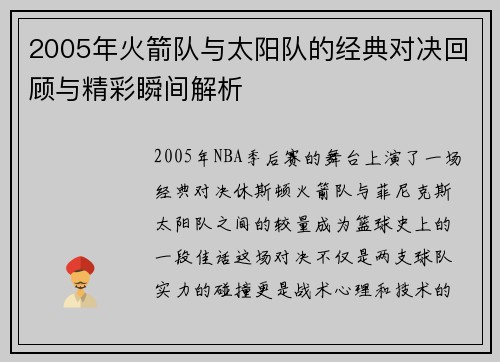 2005年火箭队与太阳队的经典对决回顾与精彩瞬间解析

2005年NBA季后赛的舞台上演了一场经典对决休斯顿火箭队与菲尼克斯太阳队之间的较量成为篮球史上的一段佳话这场对决不仅是两支球队实力的碰撞更是战术心理和技术的